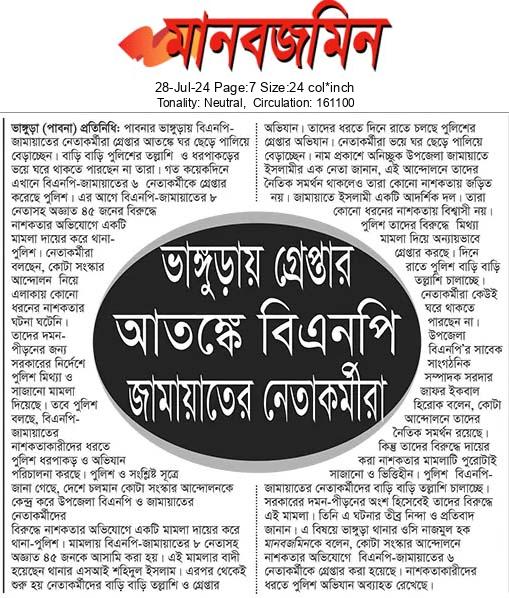 মানবজমিন

28-Jul-24 Page:7 Size:24 col*inch
Tonality: Neutral, Circulation: 161100

ভাঙ্গুড়ায় গ্রেপ্তার আতঙ্কে বিএনপি জামায়াতের নেতাকর্মীরা

ভাঙ্গুড়া (পাবনা) প্রতিনিধি: পাবনার ভাঙ্গুড়ায় বিএনপি-জামায়াতের নেতাকর্মীরা গ্রেপ্তার আতঙ্কে ঘর ছেড়ে পালিয়ে বেড়াচ্ছেন। বাড়ি বাড়ি পুলিশের তল্লাশি ও ধরপাকড়ের ভয়ে ঘরে থাকতে পারছেন না তারা। গত কয়েকদিনে এখানে বিএনপি-জামায়াতের ৬ নেতাকর্মীকে গ্রেপ্তার করেছে পুলিশ। এর আগে বিএনপি-জামায়াতের ৮ নেতাসহ অজ্ঞাত ৪৫ জনের বিরুদ্ধে নাশকতার অভিযোগে একটি মামলা দায়ের করে থানা-পুলিশ। নেতাকর্মীরা বলছেন, কোটা সংস্কার আন্দোলন নিয়ে এলাকায় কোনো ধরনের নাশকতার ঘটনা ঘটেনি। তাদের দমন-পীড়নের জন্য সরকারের নির্দেশে পুলিশ মিথ্যা ও সাজানো মামলা দিয়েছে। তবে পুলিশ বলছে, বিএনপি-জামায়াতের নাশকতাকারীদের ধরতে পুলিশ ধরপাকড় ও অভিযান পরিচালনা করছে। পুলিশ ও সংশ্লিষ্ট সূত্রে জানা গেছে, দেশে চলমান কোটা সংস্কার আন্দোলনকে কেন্দ্র করে উপজেলা বিএনপি ও জামায়াতের নেতাকর্মীদের বিরুদ্ধে নাশকতার অভিযোগে একটি মামলা দায়ের করে থানা-পুলিশ। মামলায় বিএনপি-জামায়াতের ৮ নেতাসহ অজ্ঞাত ৪৫ জনকে আসামি করা হয়। এই মামলার বাদী হয়েছেন থানার এসআই শহিদুল ইসলাম। এরপর থেকেই শুরু হয় নেতাকর্মীদের বাড়ি বাড়ি তল্লাশি ও গ্রেপ্তার অভিযান। তাদের ধরতে দিনে রাতে চলছে পুলিশের গ্রেপ্তার অভিযান। নেতাকর্মীরা ভয়ে ঘর ছেড়ে পালিয়ে বেড়াচ্ছেন। নাম প্রকাশে অনিচ্ছুক উপজেলা জামায়াতে ইসলামীর এক নেতা জানান, এই আন্দোলনে তাদের নৈতিক সমর্থন থাকলেও তারা কোনো নাশকতায় জড়িত নয়। জামায়াতে ইসলামী একটি আদর্শিক দল। তারা কোনো ধরনের নাশকতায় বিশ্বাসী নয়। পুলিশ তাদের বিরুদ্ধে মিথ্যা মামলা দিয়ে অন্যায়ভাবে গ্রেপ্তার করছে। দিনে রাতে পুলিশ বাড়ি বাড়ি তল্লাশি চালাচ্ছে। নেতাকর্মীরা কেউই ঘরে থাকতে পারছেন না। উপজেলা বিএনপি'র সাবেক সাংগঠনিক সম্পাদক সরদার জাফর ইকবাল হিরোক বলেন, কোটা আন্দোলনে তাদের নৈতিক সমর্থন রয়েছে। কিন্তু তাদের বিরুদ্ধে দায়ের করা নাশকতার মামলাটি পুরোটাই সাজানো ও ভিত্তিহীন। পুলিশ বিএনপি-জামায়াতের নেতাকর্মীদের বাড়ি বাড়ি তল্লাশি চালাচ্ছে। সরকারের দমন-পীড়নের অংশ হিসেবেই তাদের বিরুদ্ধে এই মামলা। তিনি এ ঘটনার তীব্র নিন্দা ও প্রতিবাদ জানান। এ বিষয়ে ভাঙ্গুড়া থানার ওসি নাজমুল হক মানবজমিনকে বলেন, কোটা সংস্কার আন্দোলনে নাশকতার অভিযোগে বিএনপি-জামায়াতের ৬ নেতাকর্মীকে গ্রেপ্তার করা হয়েছে। নাশকতাকারীদের ধরতে পুলিশ অভিযান অব্যাহত রেখেছে।